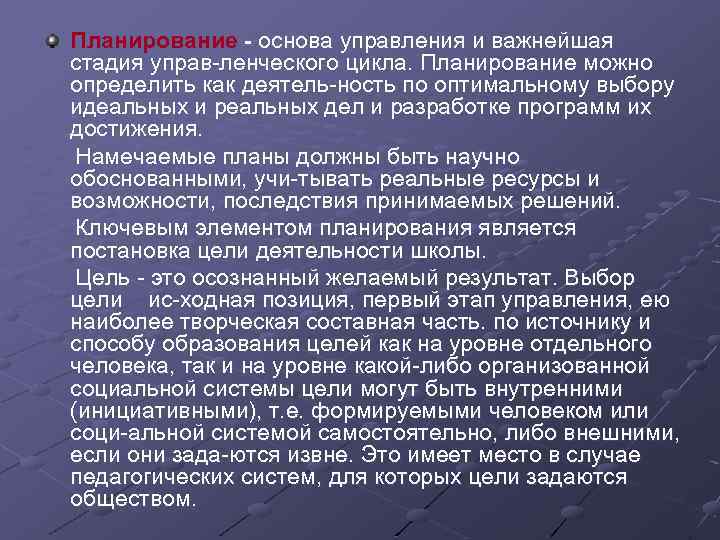 Планирование - основа управления и важнейшая стадия управ-ленческого цикла. Планирование можно определить как деятель-ность по оптимальному выбору идеальных и реальных дел и разработке программ их достижения.

Намечаемые планы должны быть научно обоснованными, учи-тывать реальные ресурсы и возможности, последствия принимаемых решений.

Ключевым элементом планирования является постановка цели деятельности школы.

Цель - это осознанный желаемый результат. Выбор цели ис-ходная позиция, первый этап управления, ею наиболее творческая составная часть. по источнику и способу образования целей как на уровне отдельного человека, так и на уровне какой-либо организованной социальной системы цели могут быть внутренними (инициативными), т.е. формируемыми человеком или соци-альной системой самостоятельно, либо внешними, если они зада-ются извне. Это имеет место в случае педагогических систем, для которых цели задаются обществом.